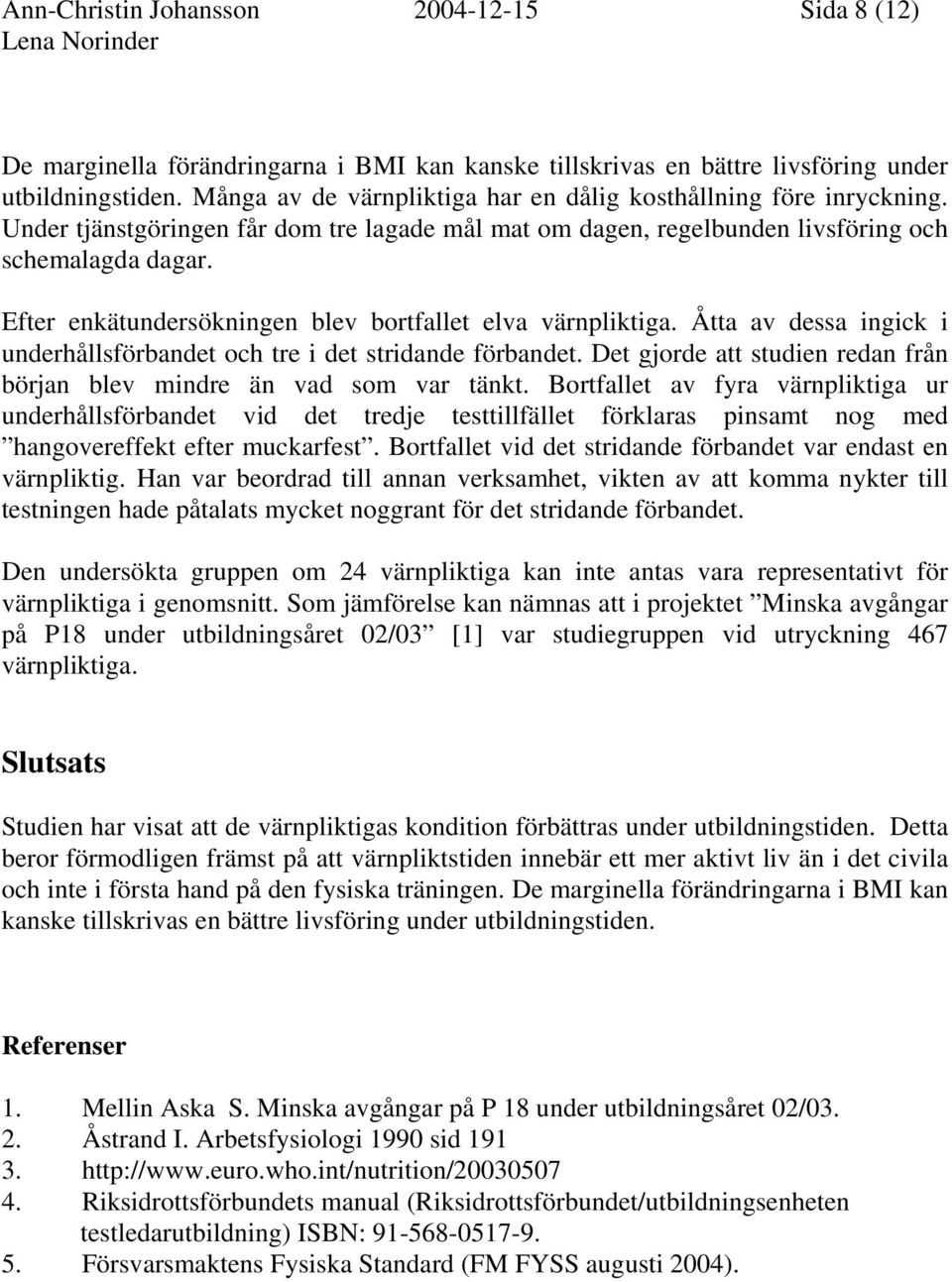 Ann-Christin Johansson 2004-12-15 Sida 8 (12)
Lena Norinder

De marginella förändringarna i BMI kan kanske tillskrivas en bättre livsföring under utbildningstiden. Många av de värnpliktiga har en dålig kosthållning före inryckning. Under tjänstgöringen får dom tre lagade mål mat om dagen, regelbunden livsföring och schemalagda dagar.

Efter enkätundersökningen blev bortfallet elva värnpliktiga. Åtta av dessa ingick i underhållsförbandet och tre i det stridande förbandet. Det gjorde att studien redan från början blev mindre än vad som var tänkt. Bortfallet av fyra värnpliktiga ur underhållsförbandet vid det tredje testtillfället förklaras pinsamt nog med ”hangovereffekt efter muckarfest”. Bortfallet vid det stridande förbandet var endast en värnpliktig. Han var beordrad till annan verksamhet, vikten av att komma nykter till testningen hade påtalats mycket noggrant för det stridande förbandet.

Den undersökta gruppen om 24 värnpliktiga kan inte antas vara representativt för värnpliktiga i genomsnitt. Som jämförelse kan nämnas att i projektet ”Minska avgångar på P18 under utbildningsåret 02/03” [1] var studiegruppen vid utryckning 467 värnpliktiga.

Slutsats

Studien har visat att de värnpliktigas kondition förbättras under utbildningstiden. Detta beror förmodligen främst på att värnpliktstiden innebär ett mer aktivt liv än i det civila och inte i första hand på den fysiska träningen. De marginella förändringarna i BMI kan kanske tillskrivas en bättre livsföring under utbildningstiden.

Referenser

1. Mellin Aska S. Minska avgångar på P 18 under utbildningsåret 02/03.
2. Åstrand I. Arbetsfysiologi 1990 sid 191
3. http://www.euro.who.int/nutrition/20030507
4. Riksidrottsförbundets manual (Riksidrottsförbundet/utbildningsenheten testledarutbildning) ISBN: 91-568-0517-9.
5. Försvarsmaktens Fysiska Standard (FM FYSS augusti 2004).